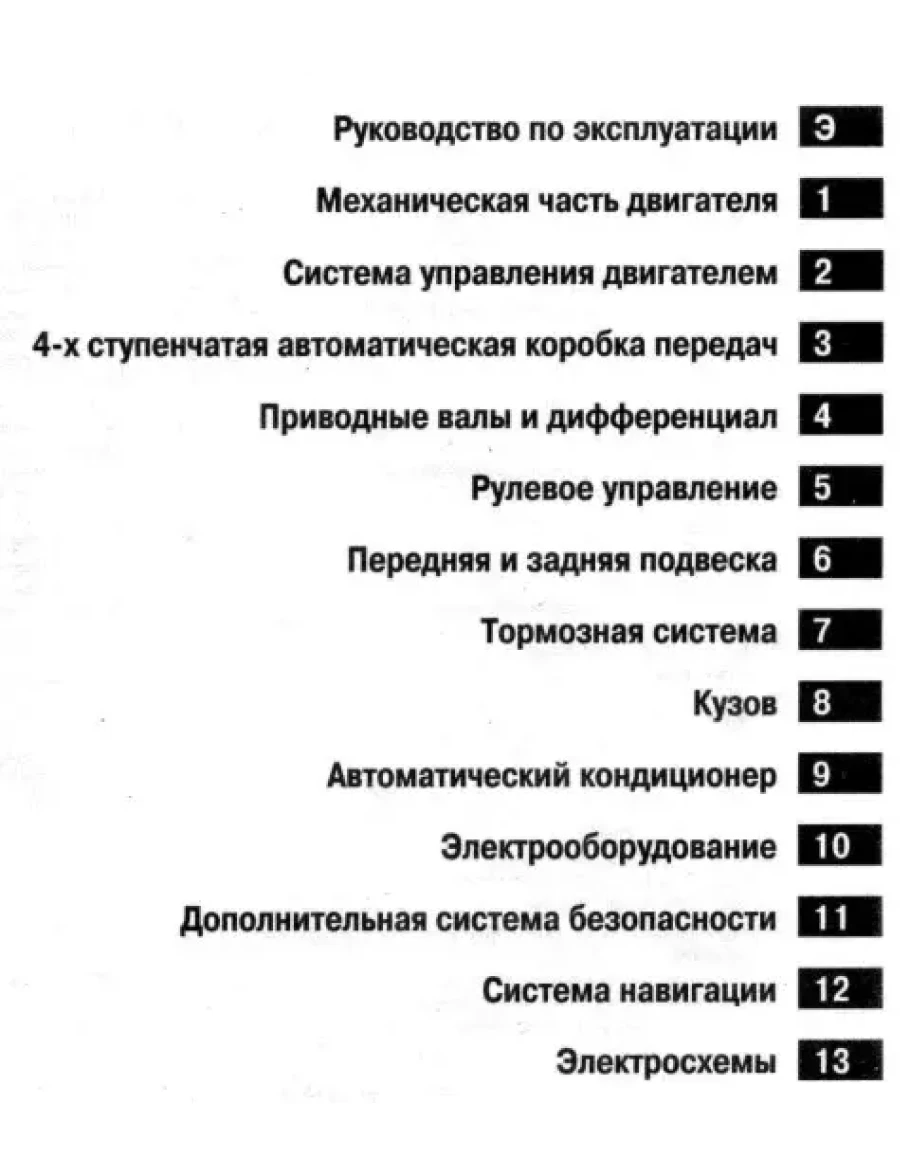 Руководство по эксплуатации Э

Механическая часть двигателя 1

Система управления двигателем 2

4-х ступенчатая автоматическая коробка передач 3

Приводные валы и дифференциал 4

Рулевое управление 5

Передняя и задняя подвеска 6

Тормозная система 7

Кузов 8

Автоматический кондиционер 9

Электрооборудование 10

Дополнительная система безопасности 11

Система навигации 12

Электросхемы 13